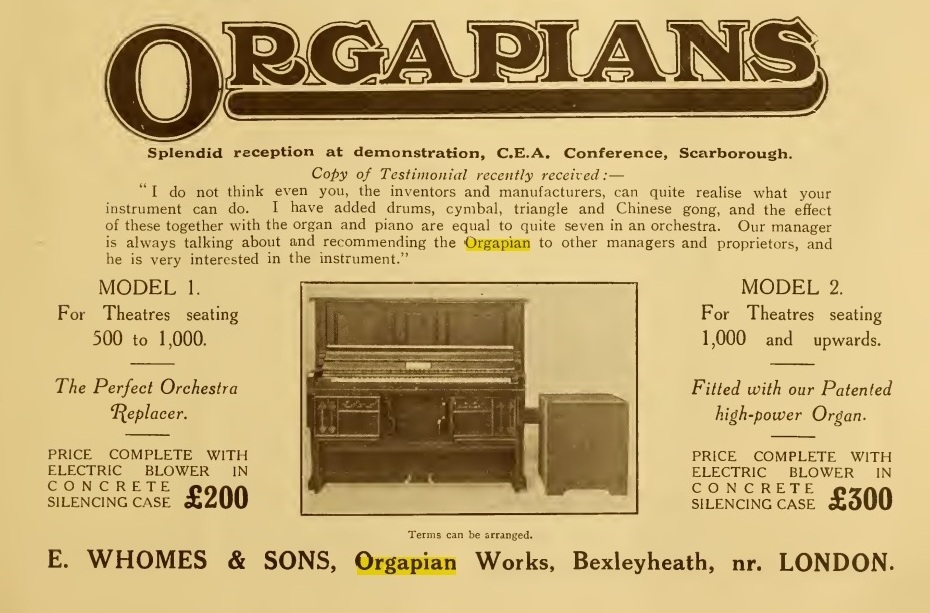 ORGAPIANS

Splendid reception at demonstration, C.E.A. Conference, Scarborough.

Copy of Testimonial recently received:—

"I do not think even you, the inventors and manufacturers, can quite realise what your instrument can do. I have added drums, cymbal, triangle and Chinese gong, and the effect of these together with the organ and piano are equal to quite seven in an orchestra. Our manager is always talking about and recommending the Orgapian to other managers and proprietors, and he is very interested in the instrument."

MODEL 1.
For Theatres seating 500 to 1,000.

The Perfect Orchestra Replacer.

PRICE COMPLETE WITH ELECTRIC BLOWER IN CONCRETE SILENCING CASE £200

MODEL 2.
For Theatres seating 1,000 and upwards.

Fitted with our Patented high-power Organ.

PRICE COMPLETE WITH ELECTRIC BLOWER IN CONCRETE SILENCING CASE £300

Terms can be arranged.

E. WHOMES & SONS, Orgapian Works, Bexleyheath, nr. LONDON.